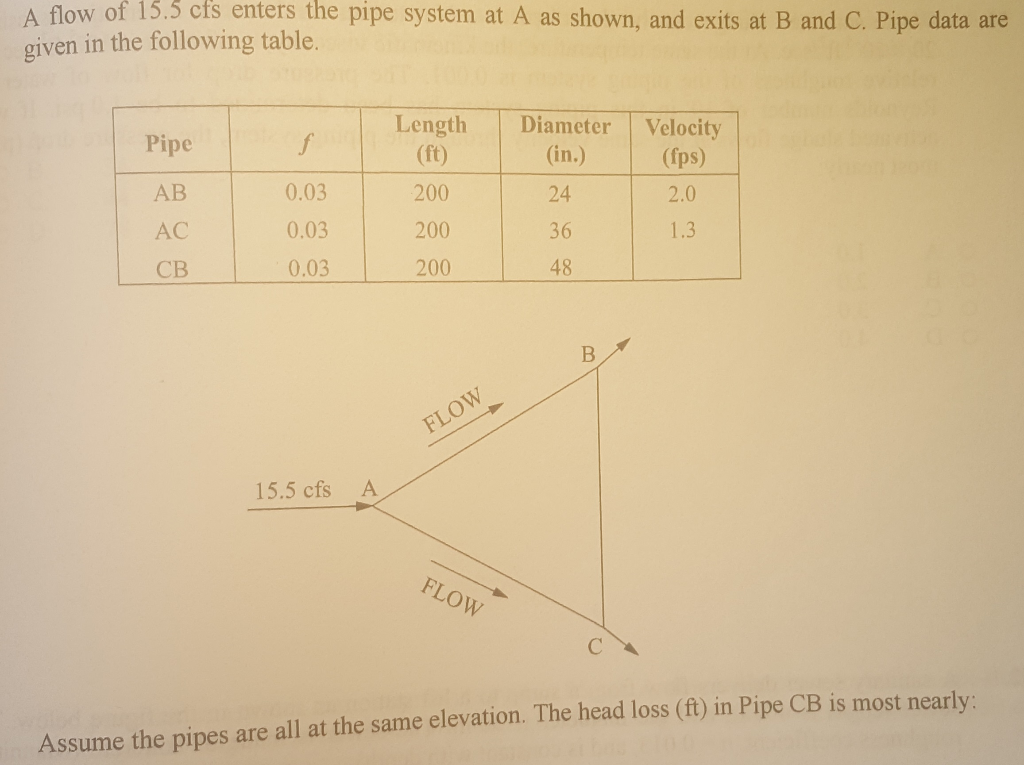 A flow of 15.5 cfs enters the pipe system at A as shown, and exits at B and C. Pipe data are given in the following table.

| Pipe | $f$ | Length (ft) | Diameter (in.) | Velocity (fps) |
|---|---|---|---|---|
| AB | 0.03 | 200 | 24 | 2.0 |
| AC | 0.03 | 200 | 36 | 1.3 |
| CB | 0.03 | 200 | 48 | |

B

FLOW

15.5 cfs A

FLOW

C

Assume the pipes are all at the same elevation. The head loss (ft) in Pipe CB is most nearly: